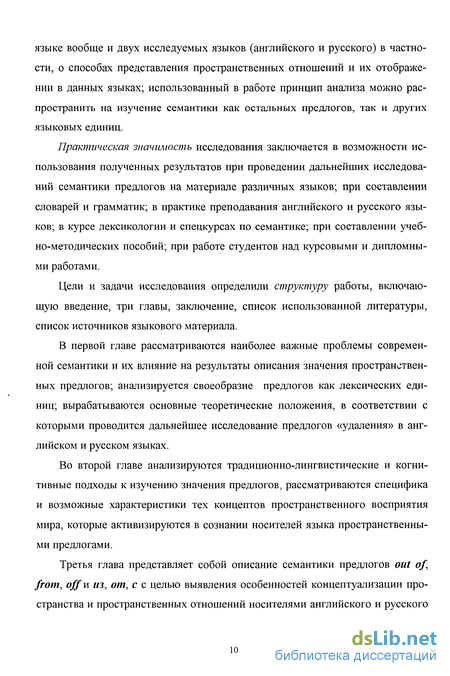 языке вообще и двух исследуемых языков (английского и русского) в частности, о способах представления пространственных отношений и их отображении в данных языках; использованный в работе принцип анализа можно распространить на изучение семантики как остальных предлогов, так и других языковых единиц.

Практическая значимость исследования заключается в возможности использования полученных результатов при проведении дальнейших исследований семантики предлогов на материале различных языков; при составлении словарей и грамматик; в практике преподавания английского и русского языков; в курсе лексикологии и спецкурсах по семантике; при составлении учебно-методических пособий; при работе студентов над курсовыми и дипломными работами.

Цели и задачи исследования определили структуру работы, включающую введение, три главы, заключение, список использованной литературы, список источников языкового материала.

В первой главе рассматриваются наиболее важные проблемы современной семантики и их влияние на результаты описания значения пространственных предлогов; анализируется своеобразие предлогов как лексических единиц; вырабатываются основные теоретические положения, в соответствии с которыми проводится дальнейшее исследование предлогов «удаления» в английском и русском языках.

Во второй главе анализируются традиционно-лингвистические и когнитивные подходы к изучению значения предлогов, рассматриваются специфика и возможные характеристики тех концептов пространственного восприятия мира, которые активизируются в сознании носителей языка пространственными предлогами.

Третья глава представляет собой описание семантики предлогов out of, from, off и из, от, с с целью выявления особенностей концептуализации пространства и пространственных отношений носителями английского и русского

10

dsLib.net
библиотека диссертаций